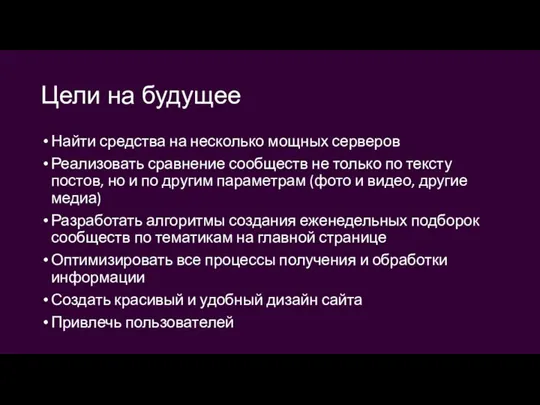 Цели на будущее

• Найти средства на несколько мощных серверов
• Реализовать сравнение сообществ не только по тексту постов, но и по другим параметрам (фото и видео, другие медиа)
• Разработать алгоритмы создания еженедельных подборок сообществ по тематикам на главной странице
• Оптимизировать все процессы получения и обработки информации
• Создать красивый и удобный дизайн сайта
• Привлечь пользователей